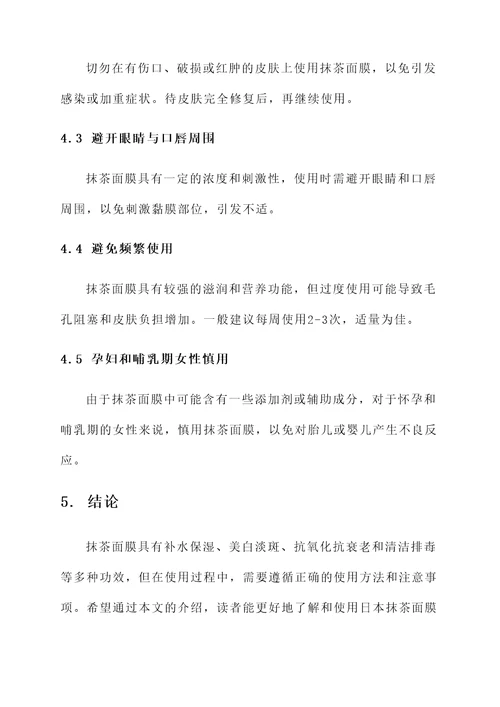 切勿在有伤口、破损或红肿的皮肤上使用抹茶面膜，以免引发感染或加重症状。待皮肤完全修复后，再继续使用。

4.3 避开眼睛与口唇周围

抹茶面膜具有一定的浓度和刺激性，使用时需避开眼睛和口唇周围，以免刺激黏膜部位，引发不适。

4.4 避免频繁使用

抹茶面膜具有较强的滋润和营养功能，但过度使用可能导致毛孔阻塞和皮肤负担增加。一般建议每周使用2-3次，适量为佳。

4.5 孕妇和哺乳期女性慎用

由于抹茶面膜中可能含有一些添加剂或辅助成分，对于怀孕和哺乳期的女性来说，慎用抹茶面膜，以免对胎儿或婴儿产生不良反应。

5. 结论

抹茶面膜具有补水保湿、美白淡斑、抗氧化抗衰老和清洁排毒等多种功效，但在使用过程中，需要遵循正确的使用方法和注意事项。希望通过本文的介绍，读者能更好地了解和使用日本抹茶面膜